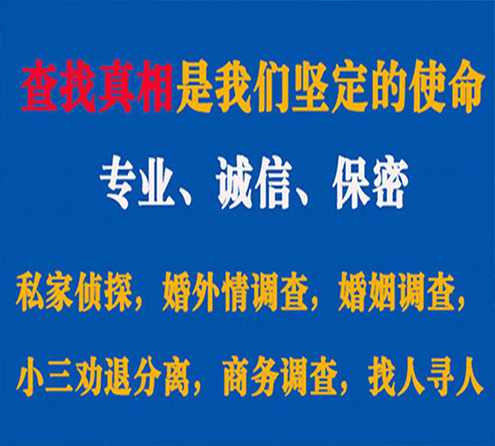 查找真相是我们坚定的使命

专业、诚信、保密

私家侦探，婚外情调查，婚姻调查，

小三劝退分离，商务调查，找人寻人